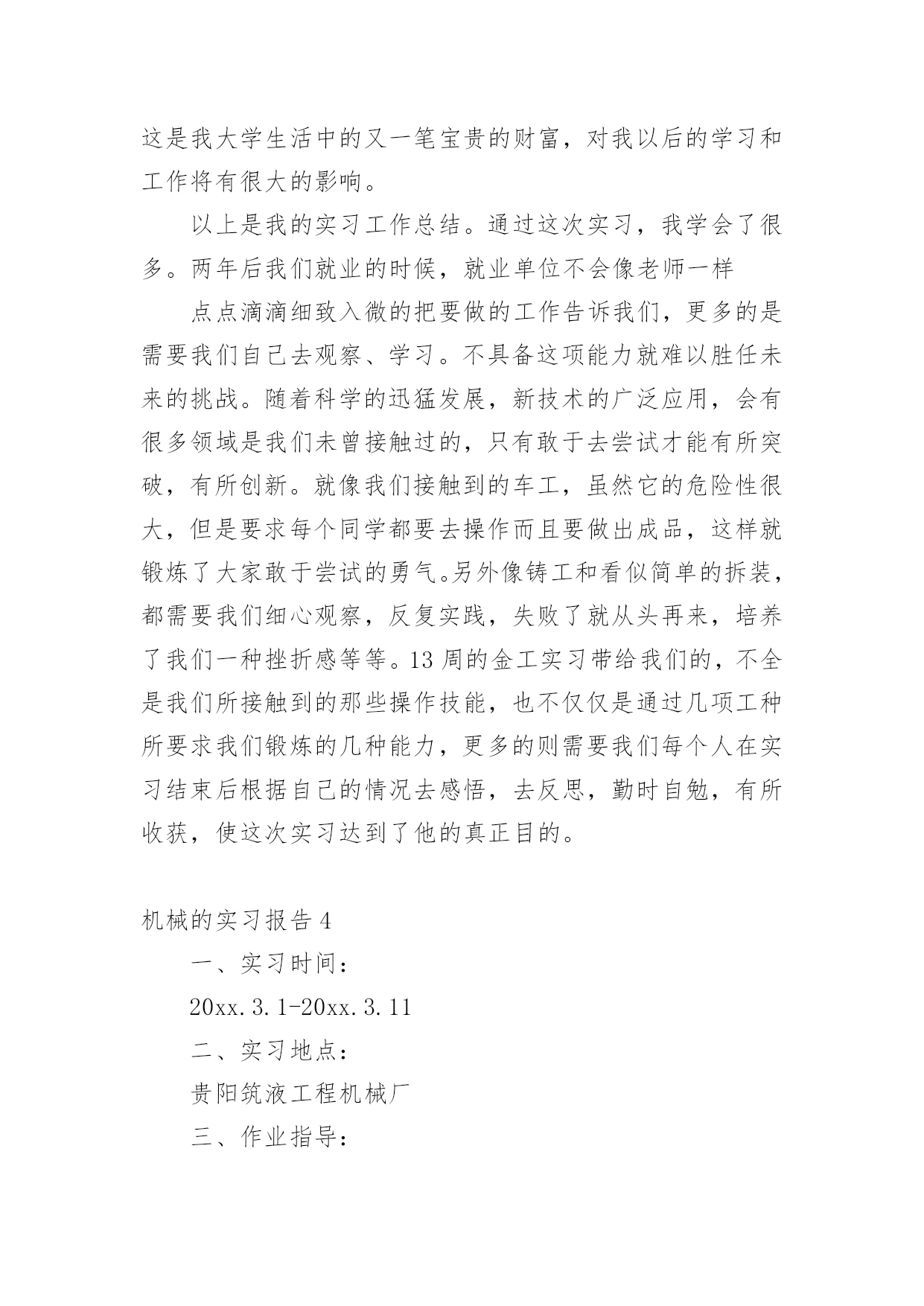 这是我大学生活中的又一笔宝贵的财富，对我以后的学习和工作将有很大的影响。

以上是我的实习工作总结。通过这次实习，我学会了很多。两年后我们就业的时候，就业单位不会像老师一样

点点滴滴细致入微的把要做的工作告诉我们，更多的是需要我们自己去观察、学习。不具备这项能力就难以胜任未来的挑战。随着科学的迅猛发展，新技术的广泛应用，会有很多领域是我们未曾接触过的，只有敢于去尝试才能有所突破，有所创新。就像我们接触到的车工，虽然它的危险性很大，但是要求每个同学都要去操作而且要做出成品，这样就锻炼了大家敢于尝试的勇气。另外像铸工和看似简单的拆装，都需要我们细心观察，反复实践，失败了就从头再来，培养了我们一种挫折感等等。13 周的金工实习带给我们的，不全是我们所接触到的那些操作技能，也不仅仅是通过几项工种所要求我们锻炼的几种能力，更多的则需要我们每个人在实习结束后根据自己的情况去感悟，去反思，勤时自勉，有所收获，使这次实习达到了他的真正目的。

机械的实习报告 4

一、实习时间：

20xx.3.1-20xx.3.11

二、实习地点：

贵阳筑液工程机械厂

三、作业指导：